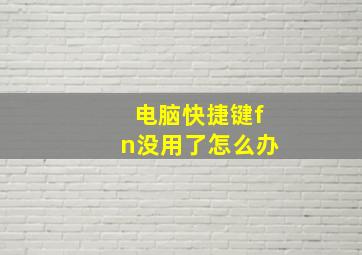 电脑快捷键fn没用了怎么办